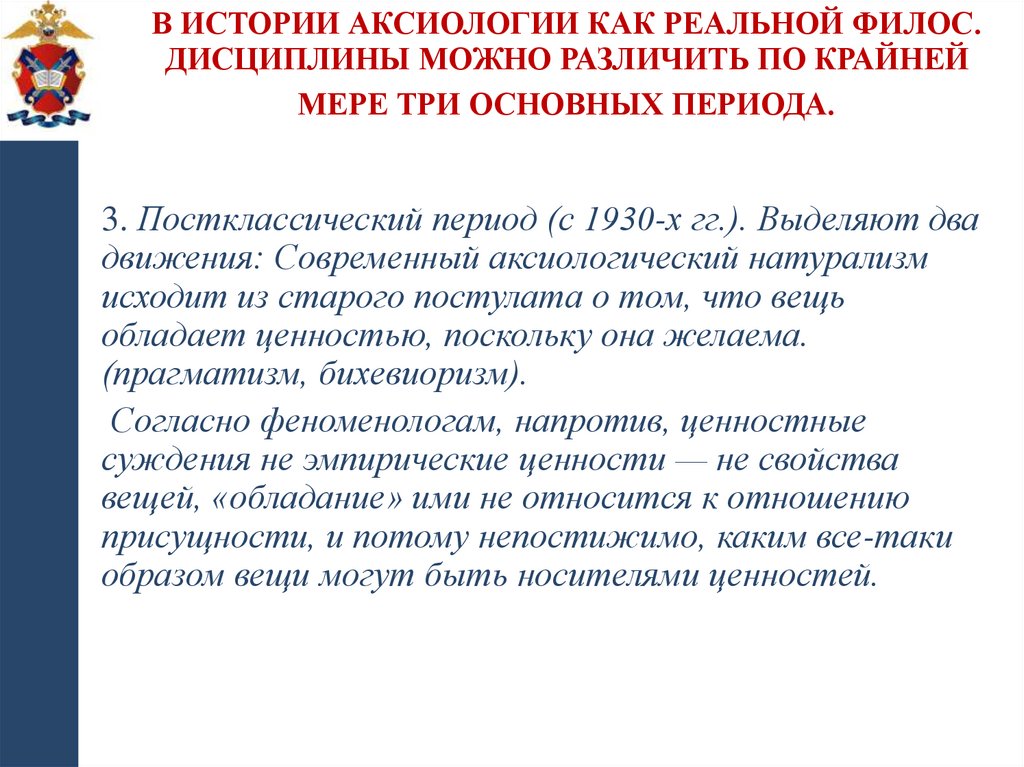 В ИСТОРИИ АКСИОЛОГИИ КАК РЕАЛЬНОЙ ФИЛОС. ДИСЦИПЛИНЫ МОЖНО РАЗЛИЧИТЬ ПО КРАЙНЕЙ МЕРЕ ТРИ ОСНОВНЫХ ПЕРИОДА.

3. Постклассический период (с 1930-х гг.). Выделяют два движения: Современный аксиологический натурализм исходит из старого постулата о том, что вещь обладает ценностью, поскольку она желаема. (прагматизм, бихевиоризм).

Согласно феноменологам, напротив, ценностные суждения не эмпирические ценности — не свойства вещей, «обладание» ими не относится к отношению присущности, и потому непостижимо, каким все-таки образом вещи могут быть носителями ценностей.